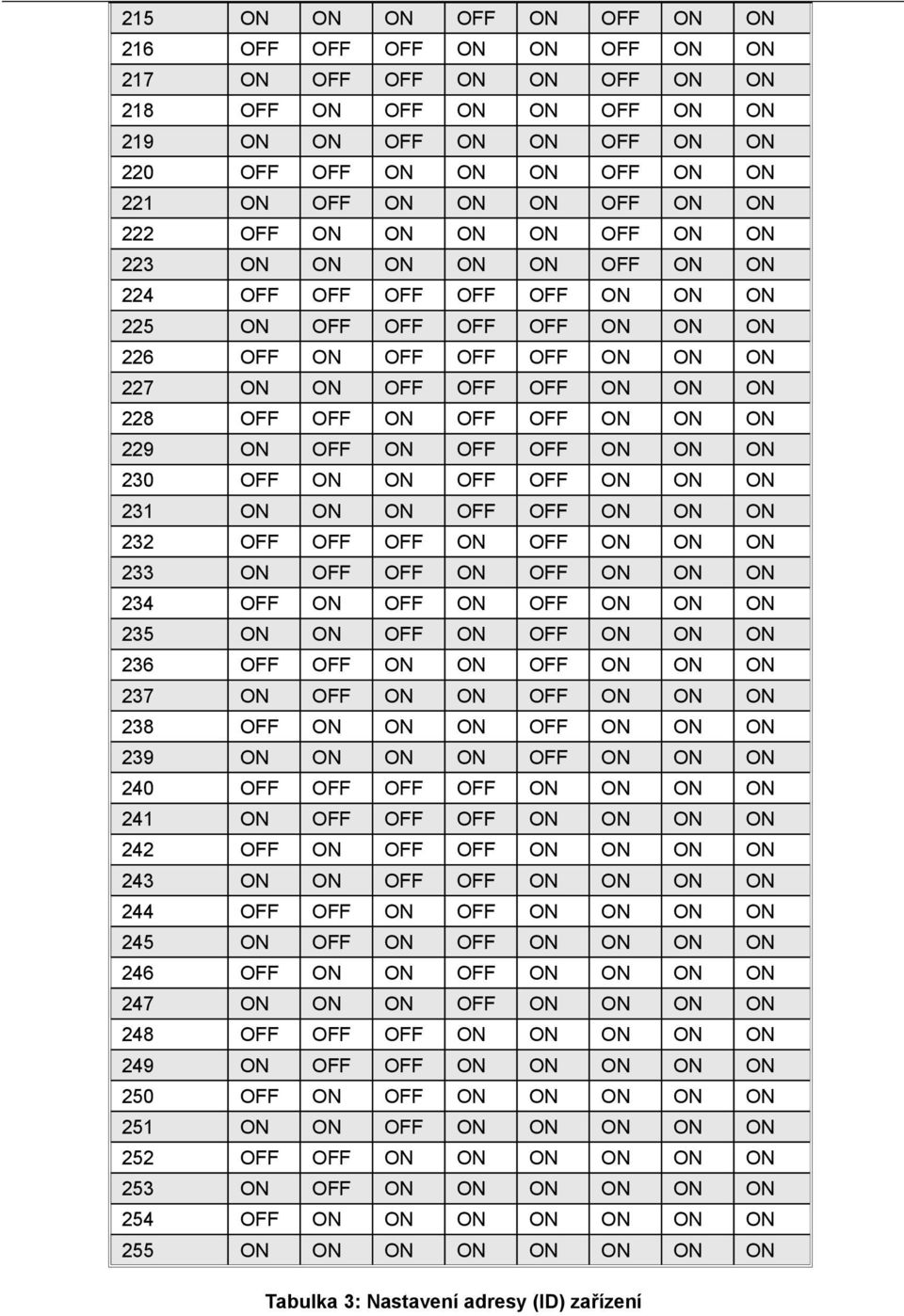 | 215 | ON | ON | ON | OFF | ON | OFF | ON | ON |
|---|---|---|---|---|---|---|---|---|
| 216 | OFF | OFF | OFF | ON | ON | OFF | ON | ON |
| 217 | ON | OFF | OFF | ON | ON | OFF | ON | ON |
| 218 | OFF | ON | OFF | ON | ON | OFF | ON | ON |
| 219 | ON | ON | OFF | ON | ON | OFF | ON | ON |
| 220 | OFF | OFF | ON | ON | ON | OFF | ON | ON |
| 221 | ON | OFF | ON | ON | ON | OFF | ON | ON |
| 222 | OFF | ON | ON | ON | ON | OFF | ON | ON |
| 223 | ON | ON | ON | ON | ON | OFF | ON | ON |
| 224 | OFF | OFF | OFF | OFF | OFF | ON | ON | ON |
| 225 | ON | OFF | OFF | OFF | OFF | ON | ON | ON |
| 226 | OFF | ON | OFF | OFF | OFF | ON | ON | ON |
| 227 | ON | ON | OFF | OFF | OFF | ON | ON | ON |
| 228 | OFF | OFF | ON | OFF | OFF | ON | ON | ON |
| 229 | ON | OFF | ON | OFF | OFF | ON | ON | ON |
| 230 | OFF | ON | ON | OFF | OFF | ON | ON | ON |
| 231 | ON | ON | ON | OFF | OFF | ON | ON | ON |
| 232 | OFF | OFF | OFF | ON | OFF | ON | ON | ON |
| 233 | ON | OFF | OFF | ON | OFF | ON | ON | ON |
| 234 | OFF | ON | OFF | ON | OFF | ON | ON | ON |
| 235 | ON | ON | OFF | ON | OFF | ON | ON | ON |
| 236 | OFF | OFF | ON | ON | OFF | ON | ON | ON |
| 237 | ON | OFF | ON | ON | OFF | ON | ON | ON |
| 238 | OFF | ON | ON | ON | OFF | ON | ON | ON |
| 239 | ON | ON | ON | ON | OFF | ON | ON | ON |
| 240 | OFF | OFF | OFF | OFF | ON | ON | ON | ON |
| 241 | ON | OFF | OFF | OFF | ON | ON | ON | ON |
| 242 | OFF | ON | OFF | OFF | ON | ON | ON | ON |
| 243 | ON | ON | OFF | OFF | ON | ON | ON | ON |
| 244 | OFF | OFF | ON | OFF | ON | ON | ON | ON |
| 245 | ON | OFF | ON | OFF | ON | ON | ON | ON |
| 246 | OFF | ON | ON | OFF | ON | ON | ON | ON |
| 247 | ON | ON | ON | OFF | ON | ON | ON | ON |
| 248 | OFF | OFF | OFF | ON | ON | ON | ON | ON |
| 249 | ON | OFF | OFF | ON | ON | ON | ON | ON |
| 250 | OFF | ON | OFF | ON | ON | ON | ON | ON |
| 251 | ON | ON | OFF | ON | ON | ON | ON | ON |
| 252 | OFF | OFF | ON | ON | ON | ON | ON | ON |
| 253 | ON | OFF | ON | ON | ON | ON | ON | ON |
| 254 | OFF | ON | ON | ON | ON | ON | ON | ON |
| 255 | ON | ON | ON | ON | ON | ON | ON | ON |

Tabulka 3: Nastavení adresy (ID) zařízení